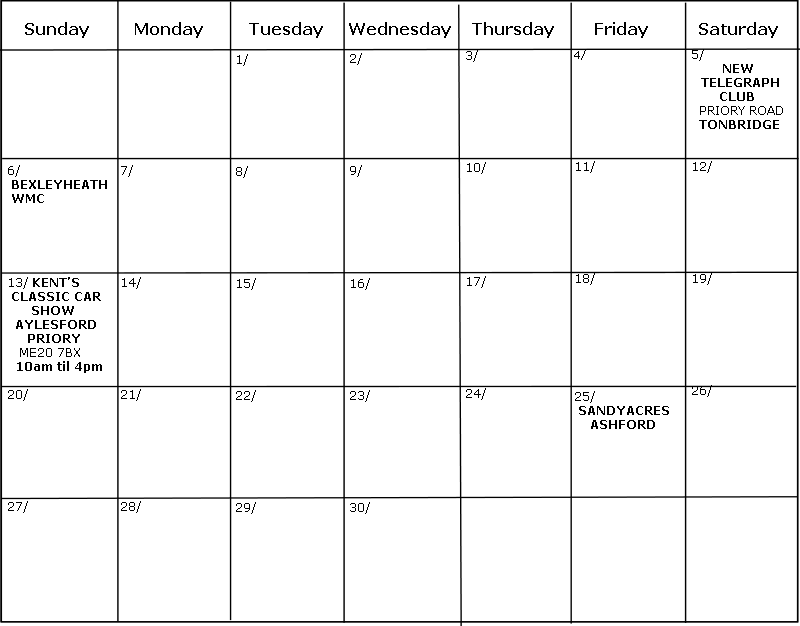 | Sunday | Monday | Tuesday | Wednesday | Thursday | Friday | Saturday |
|---|---|---|---|---|---|---|
| | | 1/ | 2/ | 3/ | 4/ | 5/ NEW TELEGRAPH CLUB PRIORY ROAD TONBRIDGE |
| 6/ BEXLEYHEATH WMC | 7/ | 8/ | 9/ | 10/ | 11/ | 12/ |
| 13/ KENT'S CLASSIC CAR SHOW AYLESFORD PRIORY ME20 7BX 10am til 4pm | 14/ | 15/ | 16/ | 17/ | 18/ | 19/ |
| 20/ | 21/ | 22/ | 23/ | 24/ | 25/ SANDYACRES ASHFORD | 26/ |
| 27/ | 28/ | 29/ | 30/ | | | |